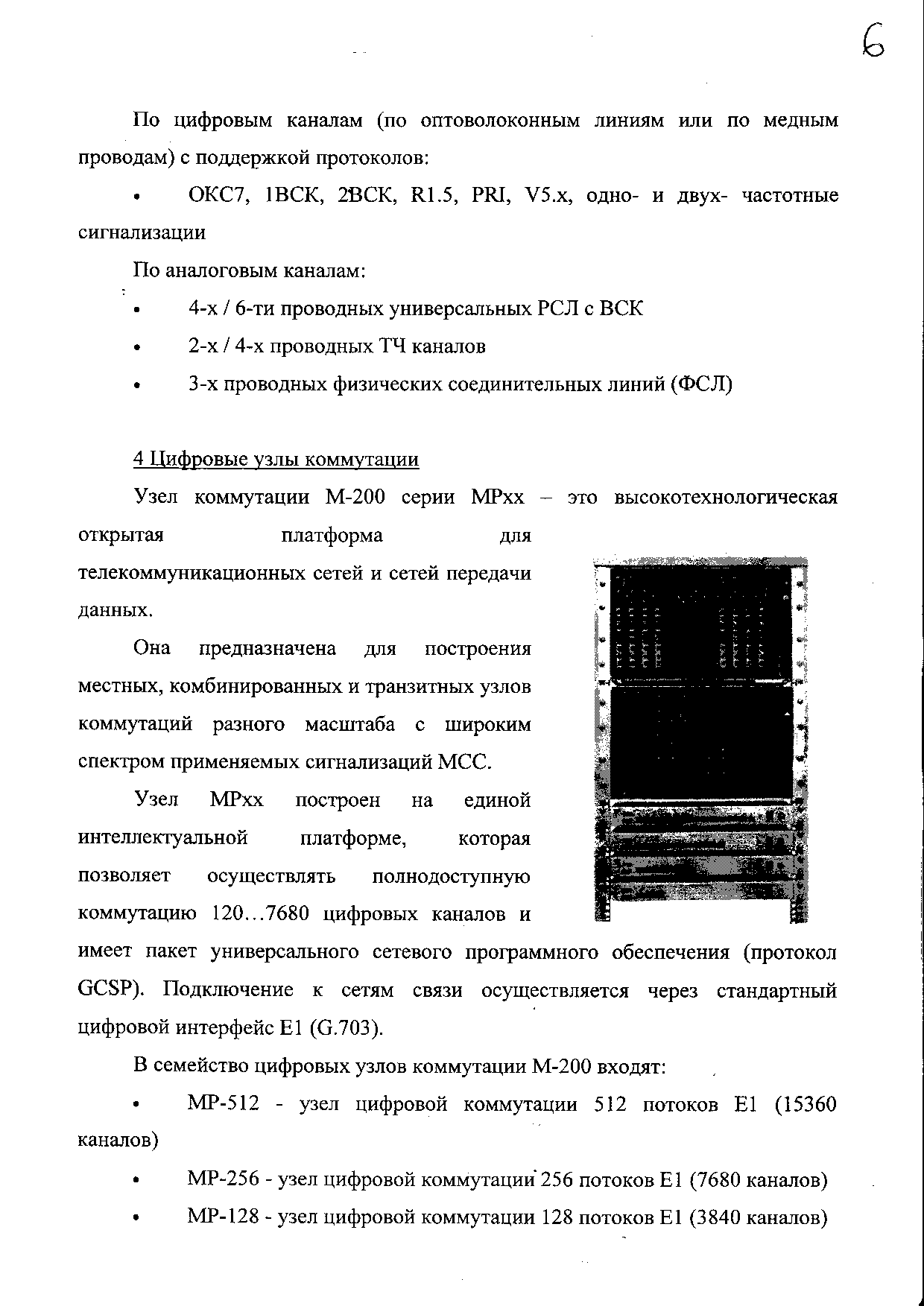 6

По цифровым каналам (по оптоволоконным линиям или по медным проводам) с поддержкой протоколов:

• ОКС7, 1ВСК, 2ВСК, R1.5, PRI, V5.x, одно- и двух- частотные сигнализации

По аналоговым каналам:

• 4-х / 6-ти проводных универсальных РСЛ с ВСК

• 2-х / 4-х проводных ТЧ каналов

• 3-х проводных физических соединительных линий (ФСЛ)

4 Цифровые узлы коммутации

Узел коммутации М-200 серии МРхх – это высокотехнологическая открытая платформа для телекоммуникационных сетей и сетей передачи данных.

Она предназначена для построения местных, комбинированных и транзитных узлов коммутаций разного масштаба с широким спектром применяемых сигнализаций МСС.

Узел МРхх построен на единой интеллектуальной платформе, которая позволяет осуществлять полнодоступную коммутацию 120…7680 цифровых каналов и имеет пакет универсального сетевого программного обеспечения (протокол GCSP). Подключение к сетям связи осуществляется через стандартный цифровой интерфейс Е1 (G.703).

В семейство цифровых узлов коммутации М-200 входят:

• МР-512 - узел цифровой коммутации 512 потоков Е1 (15360 каналов)

• МР-256 - узел цифровой коммутации 256 потоков Е1 (7680 каналов)

• МР-128 - узел цифровой коммутации 128 потоков Е1 (3840 каналов)